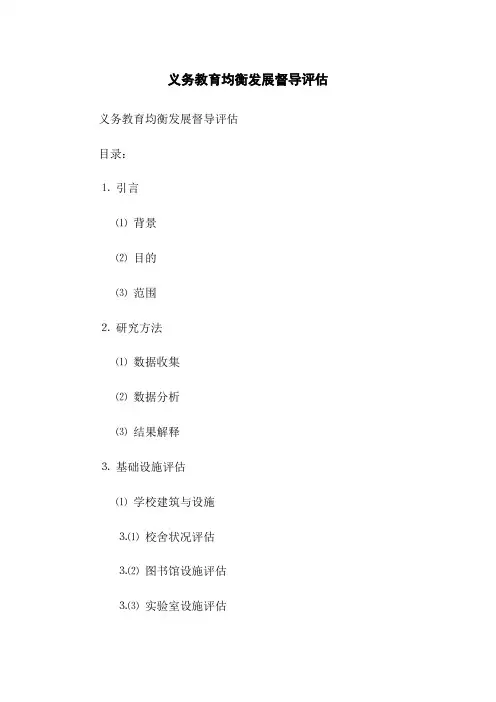 义务教育均衡发展督导评估

义务教育均衡发展督导评估

目录：

1. 引言

⑴ 背景

⑵ 目的

⑶ 范围

2. 研究方法

⑴ 数据收集

⑵ 数据分析

⑶ 结果解释

3. 基础设施评估

⑴ 学校建筑与设施

3.⑴ 校舍状况评估

3.⑵ 图书馆设施评估

3.⑶ 实验室设施评估